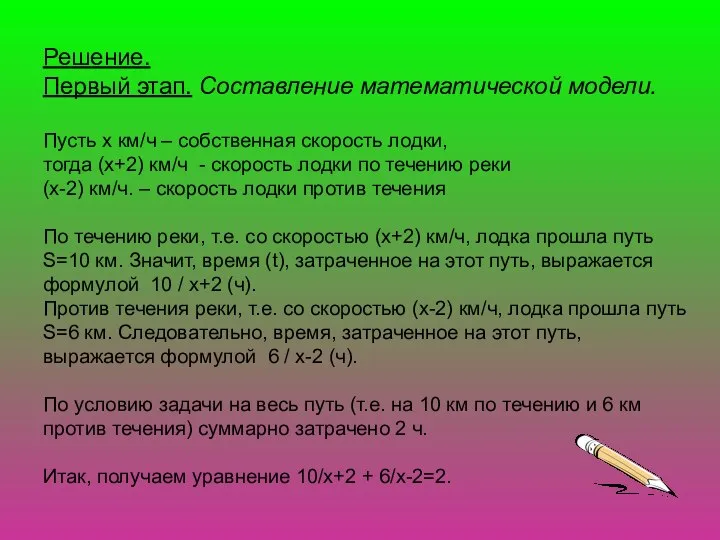 Решение.
Первый этап. Составление математической модели.

Пусть х км/ч – собственная скорость лодки,
тогда (х+2) км/ч - скорость лодки по течению реки
(х-2) км/ч. – скорость лодки против течения

По течению реки, т.е. со скоростью (х+2) км/ч, лодка прошла путь S=10 км. Значит, время (t), затраченное на этот путь, выражается формулой 10 / х+2 (ч).
Против течения реки, т.е. со скоростью (х-2) км/ч, лодка прошла путь S=6 км. Следовательно, время, затраченное на этот путь, выражается формулой 6 / х-2 (ч).

По условию задачи на весь путь (т.е. на 10 км по течению и 6 км против течения) суммарно затрачено 2 ч.

Итак, получаем уравнение 10/х+2 + 6/х-2=2.